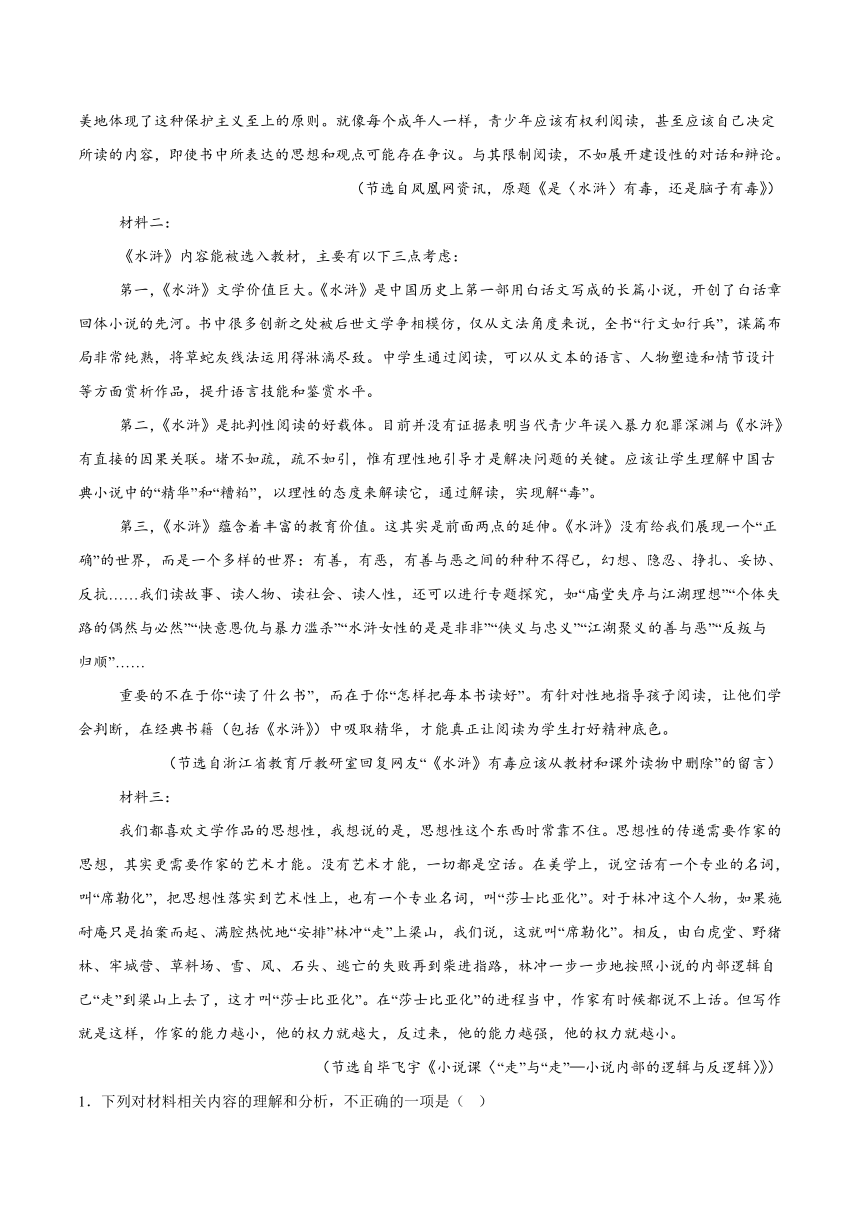 美地体现了这种保护主义至上的原则。就像每个成年人一样，青少年应该有权利阅读，甚至应该自己决定所读的内容，即使书中所表达的思想和观点可能存在争议。与其限制阅读，不如展开建设性的对话和辩论。

（节选自凤凰网资讯，原题《是〈水浒〉有毒，还是脑子有毒》）

材料二：

《水浒》内容能被选入教材，主要有以下三点考虑：

第一，《水浒》文学价值巨大。《水浒》是中国历史上第一部用白话文写成的长篇小说，开创了白话章回体小说的先河。书中很多创新之处被后世文学争相模仿，仅从文法角度来说，全书“行文如行兵”，谋篇布局非常纯熟，将草蛇灰线法运用得淋漓尽致。中学生通过阅读，可以从文本的语言、人物塑造和情节设计等方面赏析作品，提升语言技能和鉴赏水平。

第二，《水浒》是批判性阅读的好载体。目前并没有证据表明当代青少年误入暴力犯罪深渊与《水浒》有直接的因果关联。堵不如疏，疏不如引，惟有理性地引导才是解决问题的关键。应该让学生理解中国古典小说中的“精华”和“糟粕”，以理性的态度来解读它，通过解读，实现解“毒”。

第三，《水浒》蕴含着丰富的教育价值。这其实是前面两点的延伸。《水浒》没有给我们展现一个“正确”的世界，而是一个多样的世界：有善，有恶，有善与恶之间的种种不得已，幻想、隐忍、挣扎、妥协、反抗……我们读故事、读人物、读社会、读人性，还可以进行专题探究，如“庙堂失序与江湖理想”“个体失路的偶然与必然”“快意恩仇与暴力滥杀”“水浒女性的是是非非”“侠义与忠义”“江湖聚义的善与恶”“反叛与归顺”……

重要的不在于你“读了什么书”，而在于你“怎样把每本书读好”。有针对性地指导孩子阅读，让他们学会判断，在经典书籍（包括《水浒》）中吸取精华，才能真正让阅读为学生打好精神底色。

（节选自浙江省教育厅教研室回复网友“《水浒》有毒应该从教材和课外读物中删除”的留言）

材料三：

我们都喜欢文学作品的思想性，我想说的是，思想性这个东西时常靠不住。思想性的传递需要作家的思想，其实更需要作家的艺术才能。没有艺术才能，一切都是空话。在美学上，说空话有一个专业的名词，叫“席勒化”，把思想性落实到艺术性上，也有一个专业名词，叫“莎士比亚化”。对于林冲这个人物，如果施耐庵只是拍案而起、满腔热忱地“安排”林冲“走”上梁山，我们说，这就叫“席勒化”。相反，由白虎堂、野猪林、牢城营、草料场、雪、风、石头、逃亡的失败再到柴进指路，林冲一步一步地按照小说的内部逻辑自己“走”到梁山上去了，这才叫“莎士比亚化”。在“莎士比亚化”的进程当中，作家有时候都说不上话。但写作就是这样，作家的能力越小，他的权力就越大，反过来，他的能力越强，他的权力就越小。

（节选自毕飞宇《小说课〈“走”与“走”—小说内部的逻辑与反逻辑〉》）

1．下列对材料相关内容的理解和分析，不正确的一项是（　）